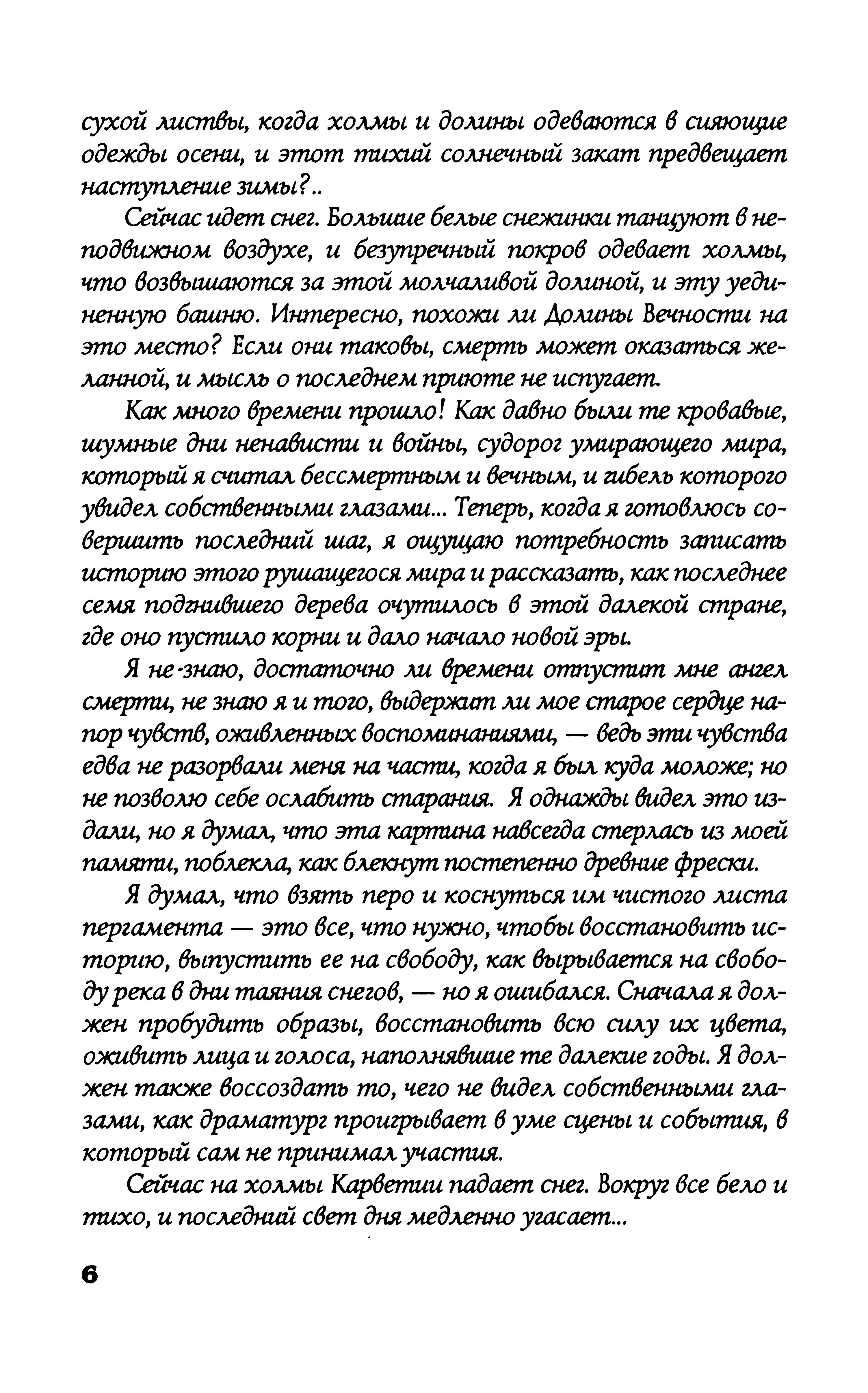 сухой листвы, когда холмы и долины одеваются в сияющие одежды осени, и этот тихий солнечный закат предвещает наступление зимы?..

Сейчас идет снег. Большие белые снежинки танцуют в неподвижном воздухе, и безупречный покров одевает холмы, что возвышаются за этой молчаливой долиной, и эту уединенную башню. Интересно, похожи ли Долины Вечности на это место? Если они таковы, смерть может оказаться желанной, и мысль о последнем приюте не испугает.

Как много времени прошло! Как давно были те кровавые, шумные дни ненависти и войны, судорог умирающего мира, который я считал бессмертным и вечным, и гибель которого увидел собственными глазами... Теперь, когда я готовлюсь совершить последний шаг, я ощущаю потребность записать историю этого рушащегося мира и рассказать, как последнее семя подгнившего дерева очутилось в этой далекой стране, где оно пустило корни и дало начало новой эры.

Я не·знаю, достаточно ли времени отпустит мне ангел смерти, не знаю я и того, выдержит ли мое старое сердце напор чувств, оживленных воспоминаниями, — ведь эти чувства едва не разорвали меня на части, когда я был куда моложе; но не позволю себе ослабить старания. Я однажды видел это издали, но я думал, что эта картина навсегда стерлась из моей памяти, поблекла, как блекнут постепенно древние фрески.

Я думал, что взять перо и коснуться им чистого листа пергамента — это все, что нужно, чтобы восстановить историю, выпустить ее на свободу, как вырывается на свободу река в дни таяния снегов, — но я ошибался. Сначала я должен пробудить образы, восстановить всю силу их цвета, оживить лица и голоса, наполнявшие те далекие годы. Я должен также воссоздать то, чего не видел собственными глазами, как драматург проигрывает в уме сцены и события, в который сам не принимал участия.

Сейчас на холмы Карветии падает снег. Вокруг все бело и тихо, и последний свет дня медленно угасает...

6